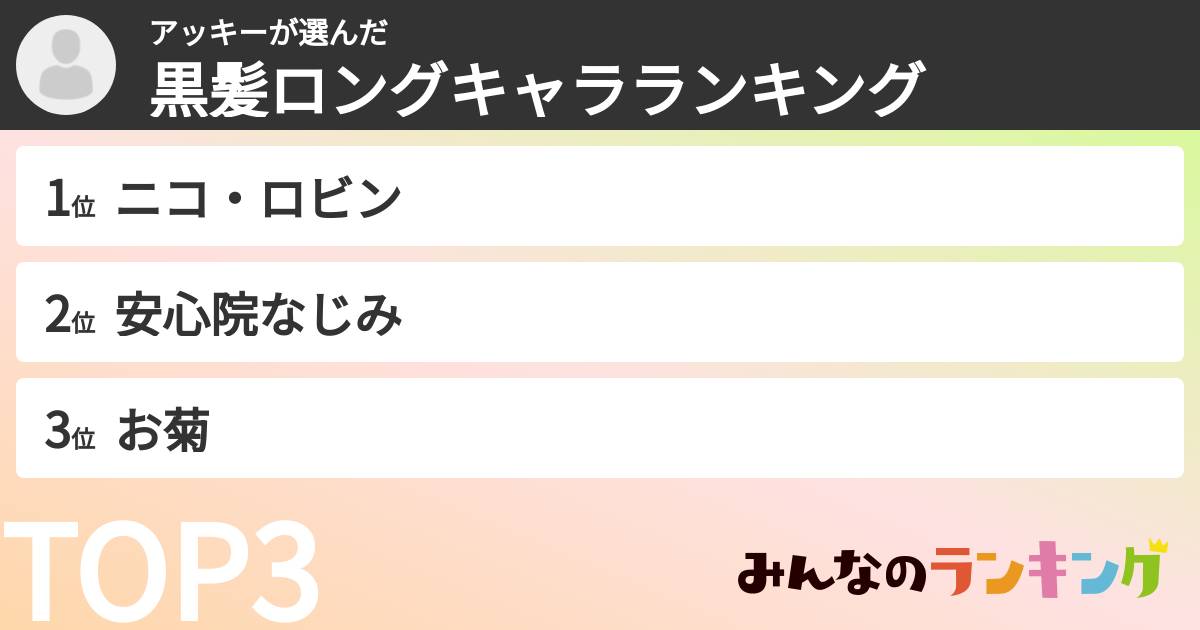 アッキーが選んだ
黒髪ロングキャラランキング

1位 ニコ・ロビン

2位 安心院なじみ

3位 お菊

TOP3

みんなのランキング